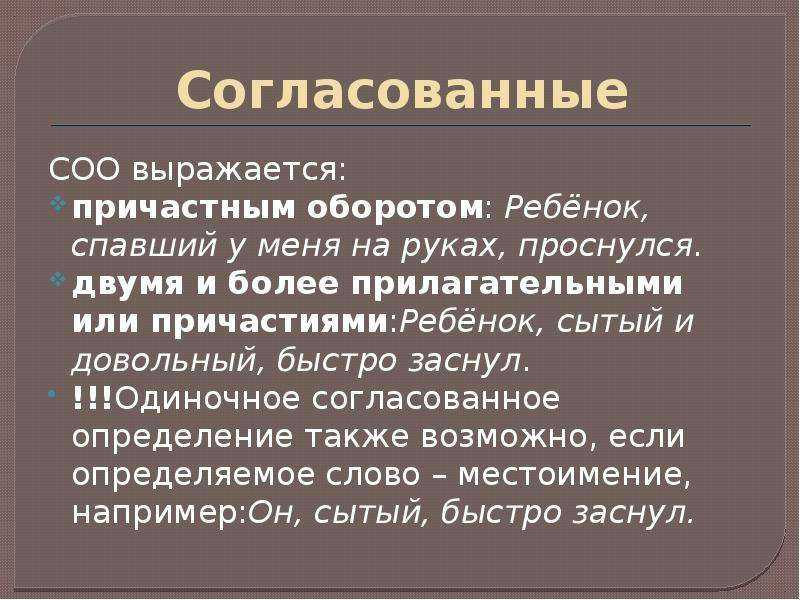 Согласованные

СОО выражается:

причастным оборотом: Ребёнок, спавший у меня на руках, проснулся.

двумя и более прилагательными или причастиями:Ребёнок, сытый и довольный, быстро заснул.

!!!Одиночное согласованное определение также возможно, если определяемое слово – местоимение, например:Он, сытый, быстро заснул.